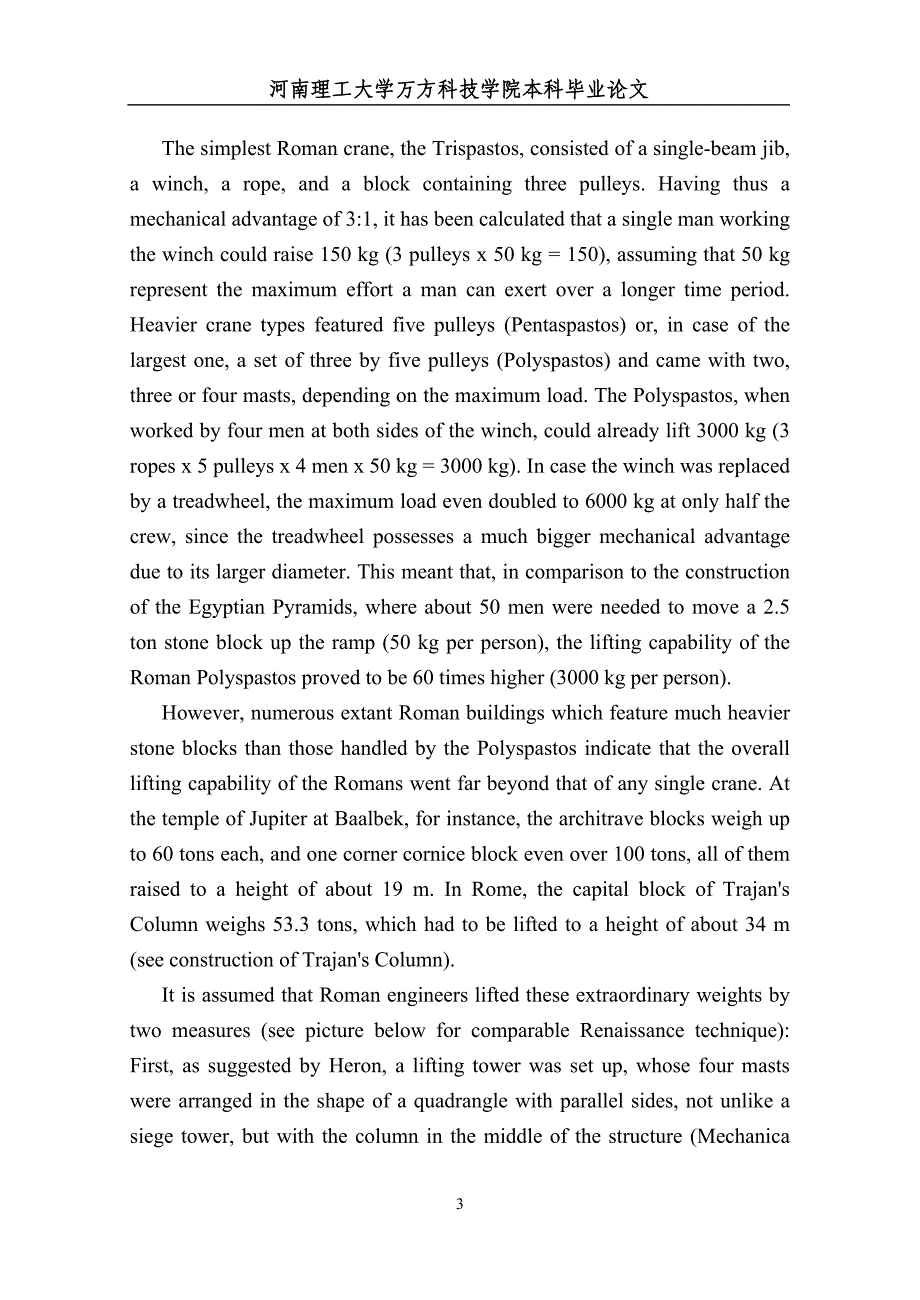 河南理工大学万方科技学院本科毕业论文

The simplest Roman crane, the Trispastos, consisted of a single-beam jib, a winch, a rope, and a block containing three pulleys. Having thus a mechanical advantage of 3:1, it has been calculated that a single man working the winch could raise 150 kg (3 pulleys x 50 kg = 150), assuming that 50 kg represent the maximum effort a man can exert over a longer time period. Heavier crane types featured five pulleys (Pentaspastos) or, in case of the largest one, a set of three by five pulleys (Polyspastos) and came with two, three or four masts, depending on the maximum load. The Polyspastos, when worked by four men at both sides of the winch, could already lift 3000 kg (3 ropes x 5 pulleys x 4 men x 50 kg = 3000 kg). In case the winch was replaced by a treadwheel, the maximum load even doubled to 6000 kg at only half the crew, since the treadwheel possesses a much bigger mechanical advantage due to its larger diameter. This meant that, in comparison to the construction of the Egyptian Pyramids, where about 50 men were needed to move a 2.5 ton stone block up the ramp (50 kg per person), the lifting capability of the Roman Polyspastos proved to be 60 times higher (3000 kg per person).

However, numerous extant Roman buildings which feature much heavier stone blocks than those handled by the Polyspastos indicate that the overall lifting capability of the Romans went far beyond that of any single crane. At the temple of Jupiter at Baalbek, for instance, the architrave blocks weigh up to 60 tons each, and one corner cornice block even over 100 tons, all of them raised to a height of about 19 m. In Rome, the capital block of Trajan's Column weighs 53.3 tons, which had to be lifted to a height of about 34 m (see construction of Trajan's Column).

It is assumed that Roman engineers lifted these extraordinary weights by two measures (see picture below for comparable Renaissance technique): First, as suggested by Heron, a lifting tower was set up, whose four masts were arranged in the shape of a quadrangle with parallel sides, not unlike a siege tower, but with the column in the middle of the structure (Mechanica

3